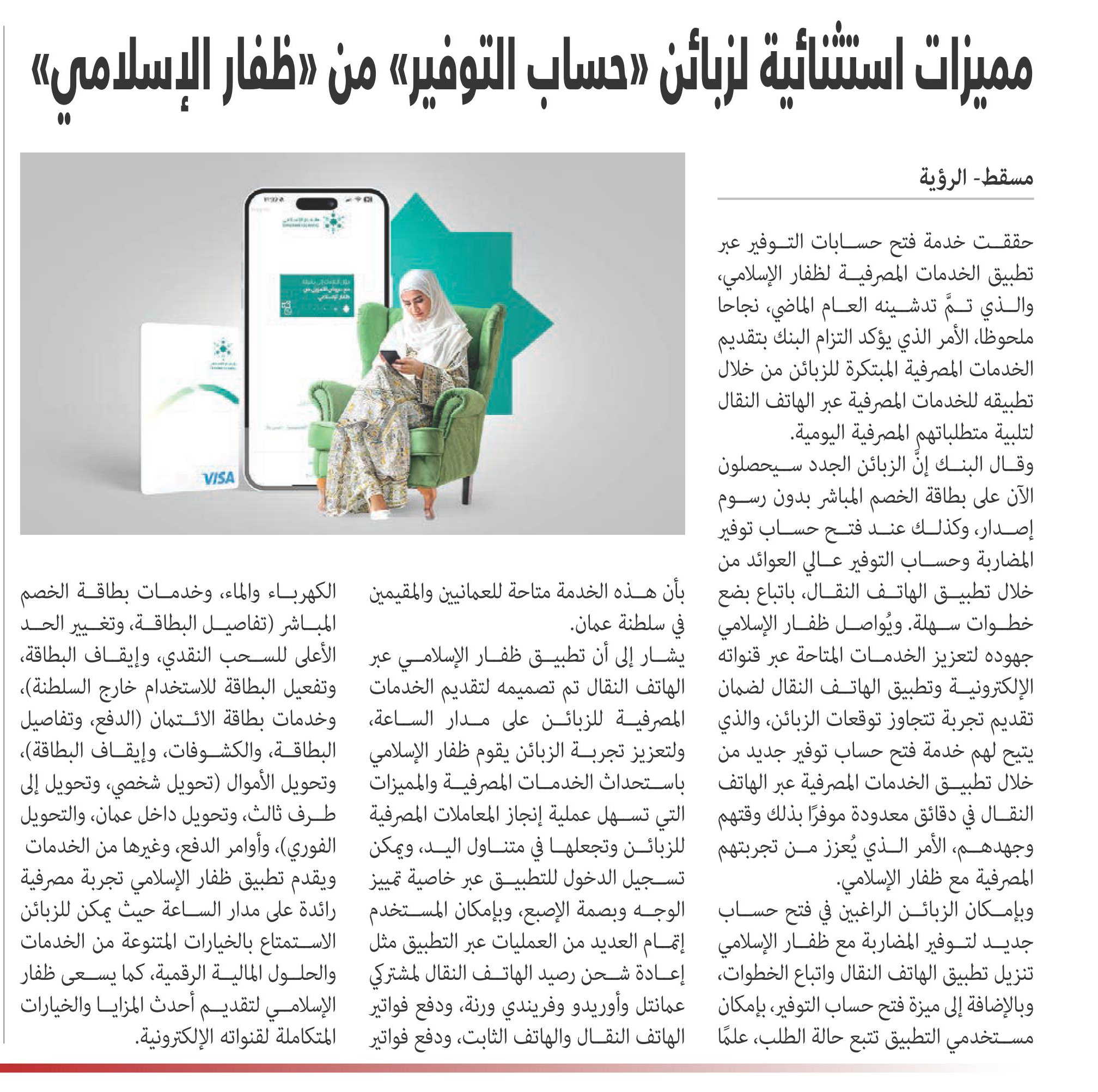 مميزات استثنائية لزبائن «حساب التوفير» من «ظفار الإسلامي»

مسقط- الرؤية

حققت خدمة فتح حسابات التوفير عبر تطبيق الخدمات المصرفية لظفار الإسلامي، والذي تمَّ تدشينه العام الماضي، نجاحا ملحوظا، الأمر الذي يؤكد التزام البنك بتقديم الخدمات المصرفية المبتكرة للزبائن من خلال تطبيقه للخدمات المصرفية عبر الهاتف النقال لتلبية متطلباتهم المصرفية اليومية.

وقال البنك إنَّ الزبائن الجدد سيحصلون الآن على بطاقة الخصم المباشر بدون رسوم إصدار، وكذلك عند فتح حساب توفير المضاربة وحساب التوفير عالي العوائد من خلال تطبيق الهاتف النقال، باتباع بضع خطوات سهلة. ويُواصل ظفار الإسلامي جهوده لتعزيز الخدمات المتاحة عبر قنواته الإلكترونية وتطبيق الهاتف النقال لضمان تقديم تجربة تتجاوز توقعات الزبائن، والذي يتيح لهم خدمة فتح حساب توفير جديد من خلال تطبيق الخدمات المصرفية عبر الهاتف النقال في دقائق معدودة موفرًا بذلك وقتهم وجهدهم، الأمر الذي يُعزز من تجربتهم المصرفية مع ظفار الإسلامي.

وبإمكان الزبائن الراغبين في فتح حساب جديد لتوفير المضاربة مع ظفار الإسلامي تنزيل تطبيق الهاتف النقال واتباع الخطوات، وبالإضافة إلى ميزة فتح حساب التوفير، بإمكان مستخدمي التطبيق تتبع حالة الطلب، علمًا بأن هذه الخدمة متاحة للعمانيين والمقيمين في سلطنة عمان.

يشار إلى أن تطبيق ظفار الإسلامي عبر الهاتف النقال تم تصميمه لتقديم الخدمات المصرفية للزبائن على مدار الساعة، ولتعزيز تجربة الزبائن يقوم ظفار الإسلامي باستحداث الخدمات المصرفية والمميزات التي تسهل عملية إنجاز المعاملات المصرفية للزبائن وتجعلها في متناول اليد، ويمكن تسجيل الدخول للتطبيق عبر خاصية تمييز الوجه وبصمة الإصبع، وبإمكان المستخدم إتمام العديد من العمليات عبر التطبيق مثل إعادة شحن رصيد الهاتف النقال لمشتركي عمانتل وأوريدو وفريندي ورنة، ودفع فواتير الهاتف النقال والهاتف الثابت، ودفع فواتير الكهرباء والماء، وخدمات بطاقة الخصم المباشر (تفاصيل البطاقة، وتغيير الحد الأعلى للسحب النقدي، وإيقاف البطاقة، وتفعيل البطاقة للاستخدام خارج السلطنة)، وخدمات بطاقة الائتمان (الدفع، وتفاصيل البطاقة، والكشوفات، وإيقاف البطاقة)، وتحويل الأموال (تحويل شخصي، وتحويل إلى طرف ثالث، وتحويل داخل عمان، والتحويل الفوري)، وأوامر الدفع، وغيرها من الخدمات

ويقدم تطبيق ظفار الإسلامي تجربة مصرفية رائدة على مدار الساعة حيث يمكن للزبائن الاستمتاع بالخيارات المتنوعة من الخدمات والحلول المالية الرقمية، كما يسعى ظفار الإسلامي لتقديم أحدث المزايا والخيارات المتكاملة لقنواته الإلكترونية.

VISA